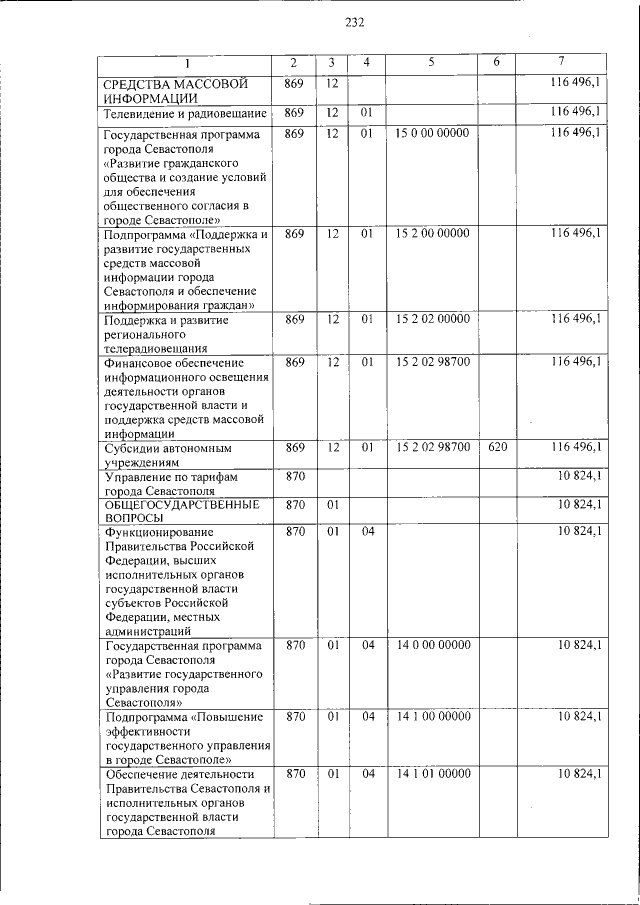 232

| 1 | 2 | 3 | 4 | 5 | 6 | 7 |
|---|---|---|---|---|---|---|
| СРЕДСТВА МАССОВОЙ ИНФОРМАЦИИ | 869 | 12 | | | | 116 496,1 |
| Телевидение и радиовещание | 869 | 12 | 01 | | | 116 496,1 |
| Государственная программа города Севастополя «Развитие гражданского общества и создание условий для обеспечения общественного согласия в городе Севастополе» | 869 | 12 | 01 | 15 0 00 00000 | | 116 496,1 |
| Подпрограмма «Поддержка и развитие государственных средств массовой информации города Севастополя и обеспечение информирования граждан» | 869 | 12 | 01 | 15 2 00 00000 | | 116 496,1 |
| Поддержка и развитие регионального телерадиовещания | 869 | 12 | 01 | 15 2 02 00000 | | 116 496,1 |
| Финансовое обеспечение информационного освещения деятельности органов государственной власти и поддержка средств массовой информации | 869 | 12 | 01 | 15 2 02 98700 | | 116 496,1 |
| Субсидии автономным учреждениям | 869 | 12 | 01 | 15 2 02 98700 | 620 | 116 496,1 |
| Управление по тарифам города Севастополя | 870 | | | | | 10 824,1 |
| ОБЩЕГОСУДАРСТВЕННЫЕ ВОПРОСЫ | 870 | 01 | | | | 10 824,1 |
| Функционирование Правительства Российской Федерации, высших исполнительных органов государственной власти субъектов Российской Федерации, местных администраций | 870 | 01 | 04 | | | 10 824,1 |
| Государственная программа города Севастополя «Развитие государственного управления города Севастополя» | 870 | 01 | 04 | 14 0 00 00000 | | 10 824,1 |
| Подпрограмма «Повышение эффективности государственного управления в городе Севастополе» | 870 | 01 | 04 | 14 1 00 00000 | | 10 824,1 |
| Обеспечение деятельности Правительства Севастополя и исполнительных органов государственной власти города Севастополя | 870 | 01 | 04 | 14 1 01 00000 | | 10 824,1 |